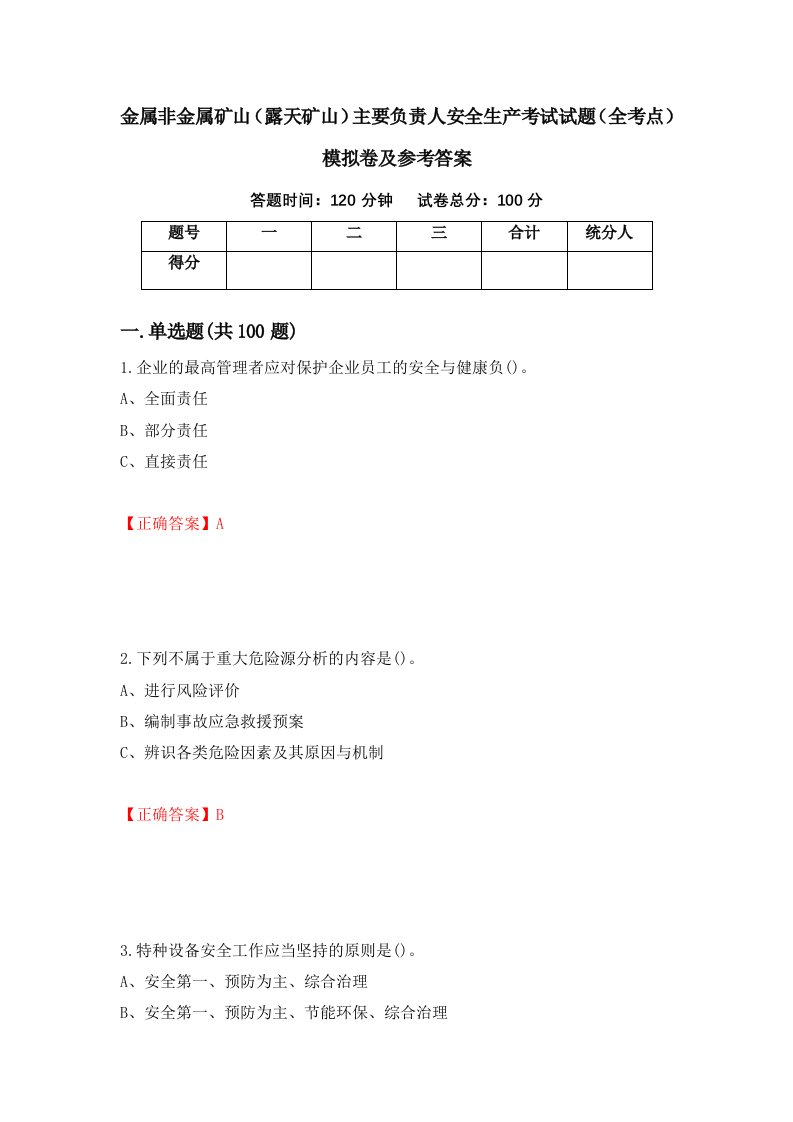 金属非金属矿山（露天矿山）主要负责人安全生产考试试题（全考点）模拟卷及参考答案

答题时间：120 分钟　试卷总分：100 分

| 题号 | 一 | 二 | 三 | 合计 | 统分人 |
|---|---|---|---|---|---|
| 得分 | | | | | |

一.单选题(共 100 题)

1.企业的最高管理者应对保护企业员工的安全与健康负()。

A、全面责任

B、部分责任

C、直接责任

【正确答案】A

2.下列不属于重大危险源分析的内容是()。

A、进行风险评价

B、编制事故应急救援预案

C、辨识各类危险因素及其原因与机制

【正确答案】B

3.特种设备安全工作应当坚持的原则是()。

A、安全第一、预防为主、综合治理

B、安全第一、预防为主、节能环保、综合治理